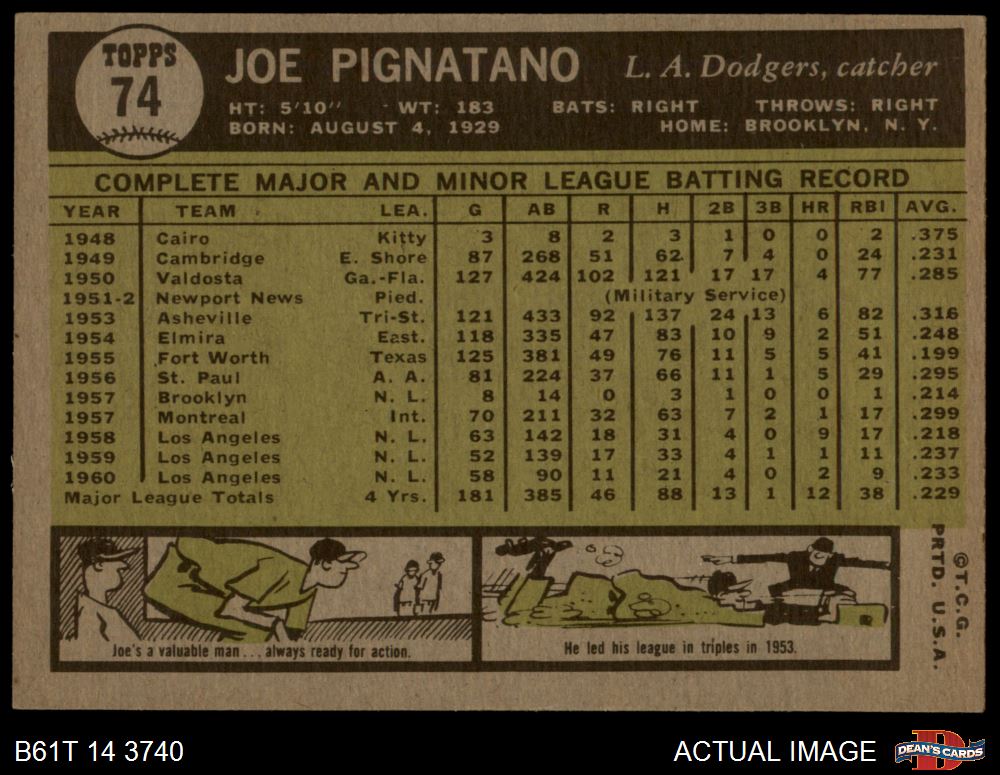 TOPPS
74

JOE PIGNATANO L. A. Dodgers, catcher

HT: 5'10" WT: 183 BATS: RIGHT THROWS: RIGHT
BORN: AUGUST 4, 1929 HOME: BROOKLYN, N. Y.

COMPLETE MAJOR AND MINOR LEAGUE BATTING RECORD

| YEAR | TEAM | LEA. | G | AB | R | H | 2B | 3B | HR | RBI | AVG. |
|---|---|---|---|---|---|---|---|---|---|---|---|
| 1948 | Cairo | Kitty | 3 | 8 | 2 | 3 | 1 | 0 | 0 | 2 | .375 |
| 1949 | Cambridge | E. Shore | 87 | 268 | 51 | 62 | 7 | 4 | 0 | 24 | .231 |
| 1950 | Valdosta | Ga.-Fla. | 127 | 424 | 102 | 121 | 17 | 17 | 4 | 77 | .285 |
| 1951-2 | Newport News | Pied. | (Military Service) | | | | | | | | |
| 1953 | Asheville | Tri-St. | 121 | 433 | 92 | 137 | 24 | 13 | 6 | 82 | .316 |
| 1954 | Elmira | East. | 118 | 335 | 47 | 83 | 10 | 9 | 2 | 51 | .248 |
| 1955 | Fort Worth | Texas | 125 | 381 | 49 | 76 | 11 | 5 | 5 | 41 | .199 |
| 1956 | St. Paul | A. A. | 81 | 224 | 37 | 66 | 11 | 1 | 5 | 29 | .295 |
| 1957 | Brooklyn | N. L. | 8 | 14 | 0 | 3 | 1 | 0 | 0 | 1 | .214 |
| 1957 | Montreal | Int. | 70 | 211 | 32 | 63 | 7 | 2 | 1 | 17 | .299 |
| 1958 | Los Angeles | N. L. | 63 | 142 | 18 | 31 | 4 | 0 | 9 | 17 | .218 |
| 1959 | Los Angeles | N. L. | 52 | 139 | 17 | 33 | 4 | 1 | 1 | 11 | .237 |
| 1960 | Los Angeles | N. L. | 58 | 90 | 11 | 21 | 4 | 0 | 2 | 9 | .233 |
| Major League Totals | | 4 Yrs. | 181 | 385 | 46 | 88 | 13 | 1 | 12 | 38 | .229 |

Joe's a valuable man . . . always ready for action.

He led his league in triples in 1953.

©T.C.G.
PRTD. U.S.A.

B61T 14 3740

ACTUAL IMAGE

DEAN'S CARDS